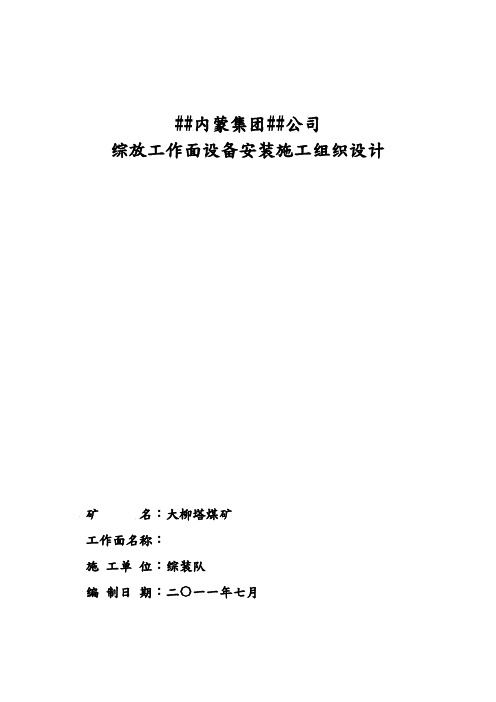 ##内蒙集团##公司
综放工作面设备安装施工组织设计

矿　　名：大柳塔煤矿
工作面名称：
施 工单 位：综装队
编 制日 期：二〇一一年七月